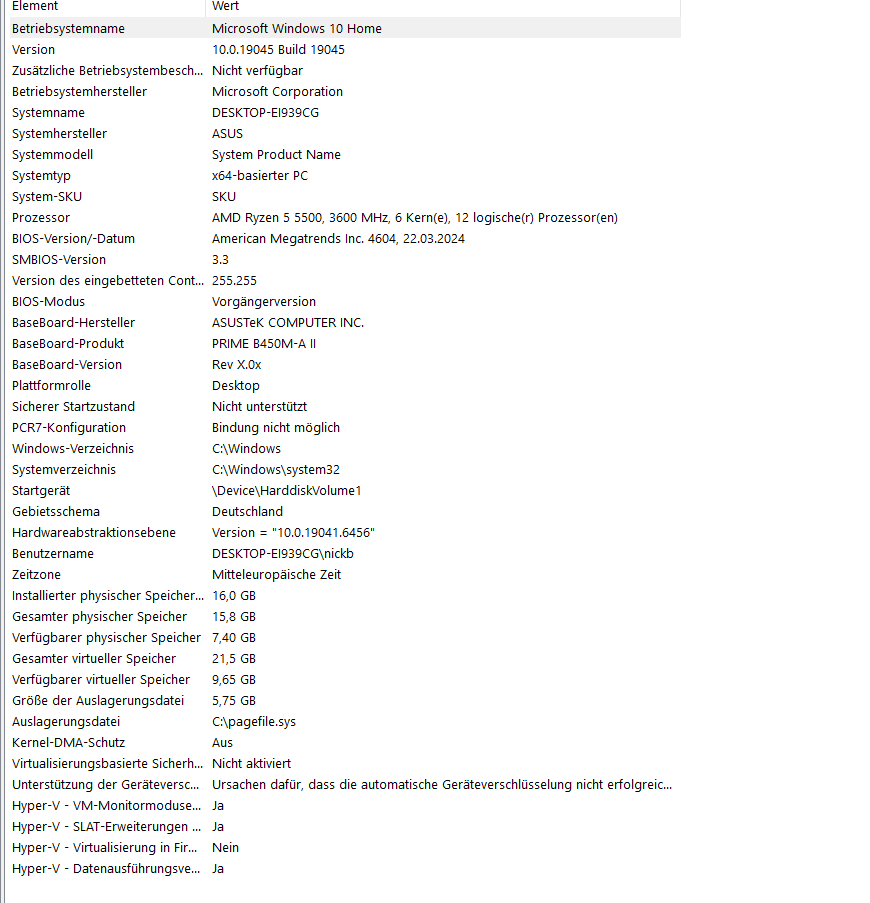 | Element | Wert |
|---|---|
| Betriebsystemname | Microsoft Windows 10 Home |
| Version | 10.0.19045 Build 19045 |
| Zusätzliche Betriebsystembesch... | Nicht verfügbar |
| Betriebsystemhersteller | Microsoft Corporation |
| Systemname | DESKTOP-EI939CG |
| Systemhersteller | ASUS |
| Systemmodell | System Product Name |
| Systemtyp | x64-basierter PC |
| System-SKU | SKU |
| Prozessor | AMD Ryzen 5 5500, 3600 MHz, 6 Kern(e), 12 logische(r) Prozessor(en) |
| BIOS-Version/-Datum | American Megatrends Inc. 4604, 22.03.2024 |
| SMBIOS-Version | 3.3 |
| Version des eingebetteten Cont... | 255.255 |
| BIOS-Modus | Vorgängerversion |
| BaseBoard-Hersteller | ASUSTeK COMPUTER INC. |
| BaseBoard-Produkt | PRIME B450M-A II |
| BaseBoard-Version | Rev X.0x |
| Plattformrolle | Desktop |
| Sicherer Startzustand | Nicht unterstützt |
| PCR7-Konfiguration | Bindung nicht möglich |
| Windows-Verzeichnis | C:\Windows |
| Systemverzeichnis | C:\Windows\system32 |
| Startgerät | \Device\HarddiskVolume1 |
| Gebietsschema | Deutschland |
| Hardwareabstraktionsebene | Version = "10.0.19041.6456" |
| Benutzername | DESKTOP-EI939CG\nickb |
| Zeitzone | Mitteleuropäische Zeit |
| Installierter physischer Speicher... | 16,0 GB |
| Gesamter physischer Speicher | 15,8 GB |
| Verfügbarer physischer Speicher | 7,40 GB |
| Gesamter virtueller Speicher | 21,5 GB |
| Verfügbarer virtueller Speicher | 9,65 GB |
| Größe der Auslagerungsdatei | 5,75 GB |
| Auslagerungsdatei | C:\pagefile.sys |
| Kernel-DMA-Schutz | Aus |
| Virtualisierungsbasierte Sicherh... | Nicht aktiviert |
| Unterstützung der Geräteversc... | Ursachen dafür, dass die automatische Geräteverschlüsselung nicht erfolgreic... |
| Hyper-V - VM-Monitormoduse... | Ja |
| Hyper-V - SLAT-Erweiterungen ... | Ja |
| Hyper-V - Virtualisierung in Fir... | Nein |
| Hyper-V - Datenausführungsve... | Ja |